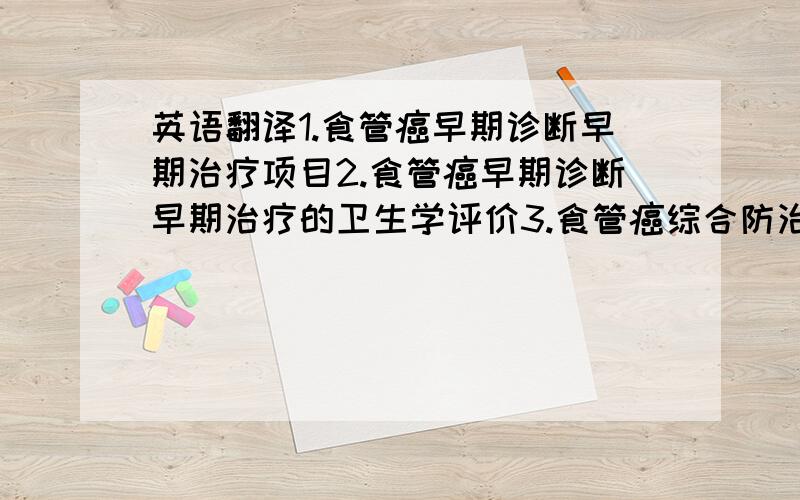 英语翻译1.食管癌早期诊断早期治疗项目2.食管癌早期诊断早期治疗的卫生学评价3.食管癌综合防治